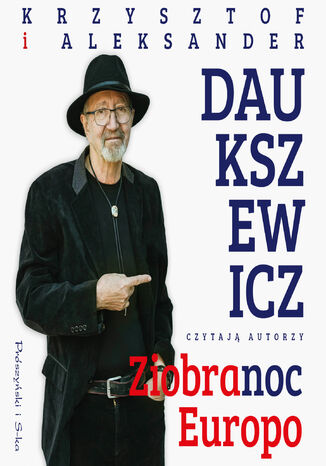 KRZYSZTOF
i ALEKSANDER

DAU
KSZ
EW
ICZ

CZYTAJĄ AUTORZY

Ziobranoc
Europo

Prószyński i S-ka